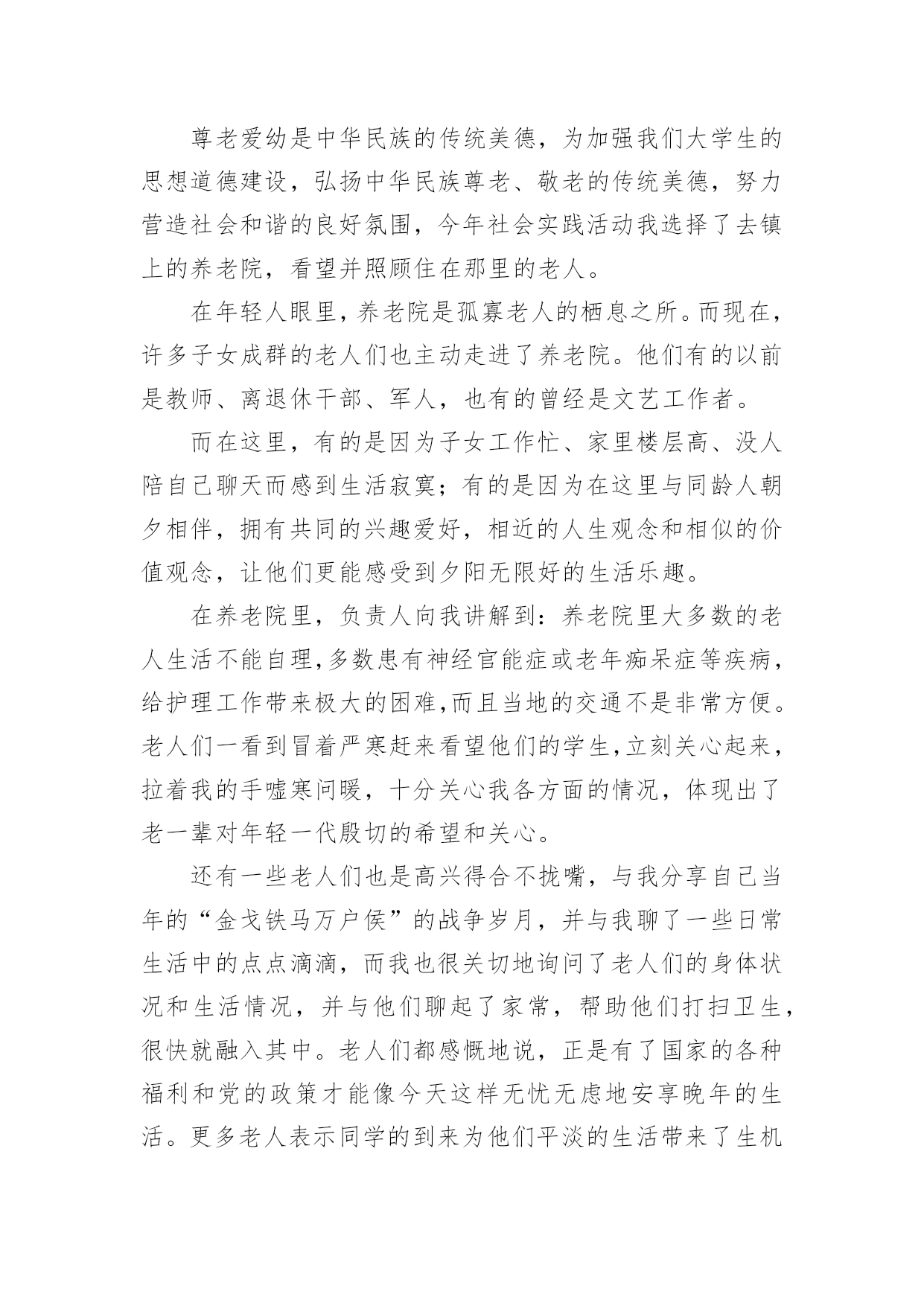 尊老爱幼是中华民族的传统美德，为加强我们大学生的思想道德建设，弘扬中华民族尊老、敬老的传统美德，努力营造社会和谐的良好氛围，今年社会实践活动我选择了去镇上的养老院，看望并照顾住在那里的老人。

在年轻人眼里，养老院是孤寡老人的栖息之所。而现在，许多子女成群的老人们也主动走进了养老院。他们有的以前是教师、离退休干部、军人，也有的曾经是文艺工作者。

而在这里，有的是因为子女工作忙、家里楼层高、没人陪自己聊天而感到生活寂寞；有的是因为在这里与同龄人朝夕相伴，拥有共同的兴趣爱好，相近的人生观念和相似的价值观念，让他们更能感受到夕阳无限好的生活乐趣。

在养老院里，负责人向我讲解到：养老院里大多数的老人生活不能自理,多数患有神经官能症或老年痴呆症等疾病，给护理工作带来极大的困难,而且当地的交通不是非常方便。老人们一看到冒着严寒赶来看望他们的学生,立刻关心起来，拉着我的手嘘寒问暖，十分关心我各方面的情况，体现出了老一辈对年轻一代殷切的希望和关心。

还有一些老人们也是高兴得合不拢嘴，与我分享自己当年的“金戈铁马万户侯”的战争岁月，并与我聊了一些日常生活中的点点滴滴，而我也很关切地询问了老人们的身体状况和生活情况，并与他们聊起了家常，帮助他们打扫卫生，很快就融入其中。老人们都感慨地说，正是有了国家的各种福利和党的政策才能像今天这样无忧无虑地安享晚年的生活。更多老人表示同学的到来为他们平淡的生活带来了生机